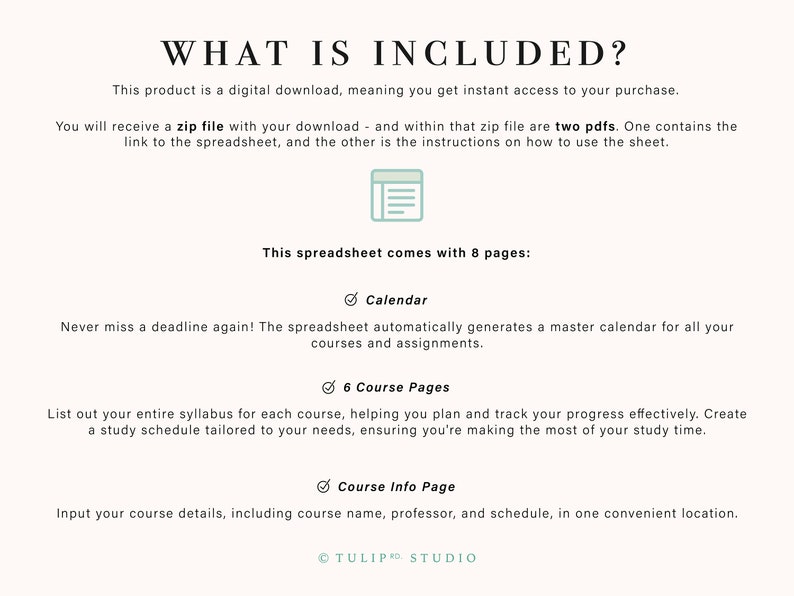 WHAT IS INCLUDED?

This product is a digital download, meaning you get instant access to your purchase.

You will receive a zip file with your download - and within that zip file are two pdfs. One contains the link to the spreadsheet, and the other is the instructions on how to use the sheet.

This spreadsheet comes with 8 pages:

Calendar

Never miss a deadline again! The spreadsheet automatically generates a master calendar for all your courses and assignments.

6 Course Pages

List out your entire syllabus for each course, helping you plan and track your progress effectively. Create a study schedule tailored to your needs, ensuring you're making the most of your study time.

Course Info Page

Input your course details, including course name, professor, and schedule, in one convenient location.

© TULIP RD. STUDIO